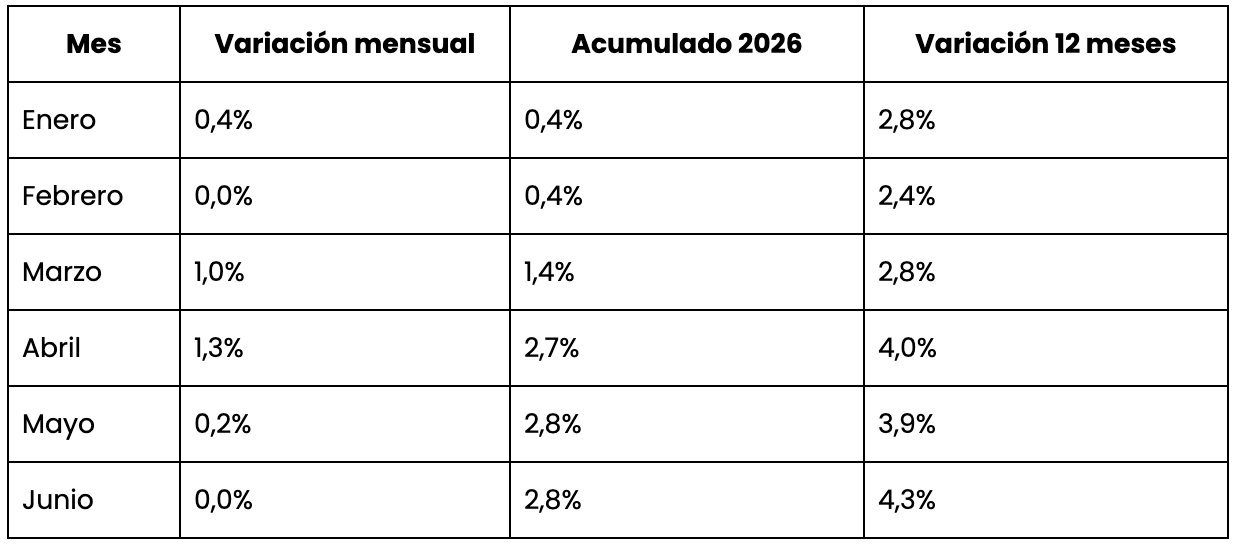 | Mes | Variación mensual | Acumulado 2026 | Variación 12 meses |
|---|---|---|---|
| Enero | 0,4% | 0,4% | 2,8% |
| Febrero | 0,0% | 0,4% | 2,4% |
| Marzo | 1,0% | 1,4% | 2,8% |
| Abril | 1,3% | 2,7% | 4,0% |
| Mayo | 0,2% | 2,8% | 3,9% |
| Junio | 0,0% | 2,8% | 4,3% |